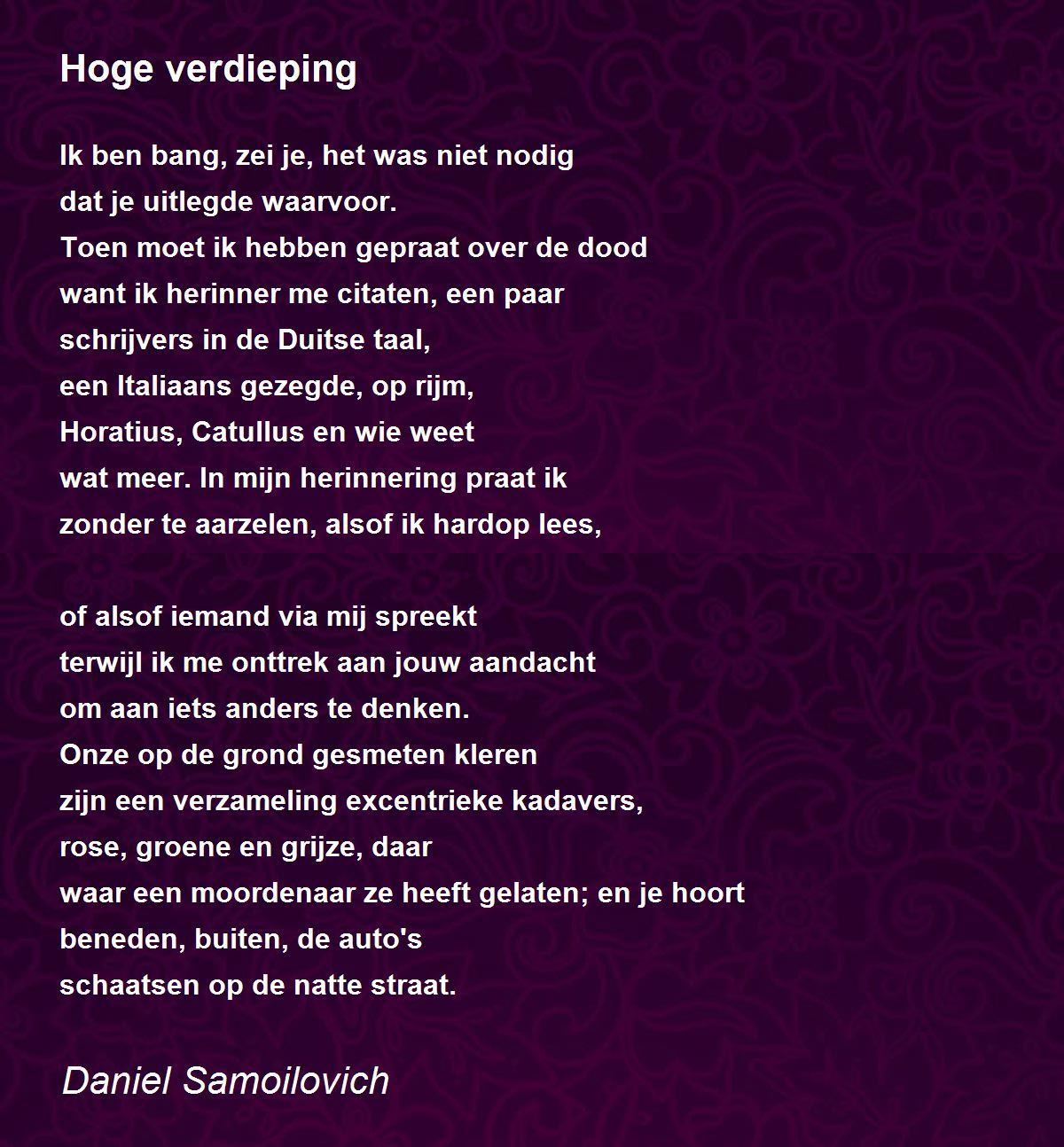 Hoge verdieping

Ik ben bang, zei je, het was niet nodig
dat je uitlegde waarvoor.
Toen moet ik hebben gepraat over de dood
want ik herinner me citaten, een paar
schrijvers in de Duitse taal,
een Italiaans gezegde, op rijm,
Horatius, Catullus en wie weet
wat meer. In mijn herinnering praat ik
zonder te aarzelen, alsof ik hardop lees,

of alsof iemand via mij spreekt
terwijl ik me onttrek aan jouw aandacht
om aan iets anders te denken.
Onze op de grond gesmeten kleren
zijn een verzameling excentrieke kadavers,
rose, groene en grijze, daar
waar een moordenaar ze heeft gelaten; en je hoort
beneden, buiten, de auto's
schaatsen op de natte straat.

Daniel Samoilovich